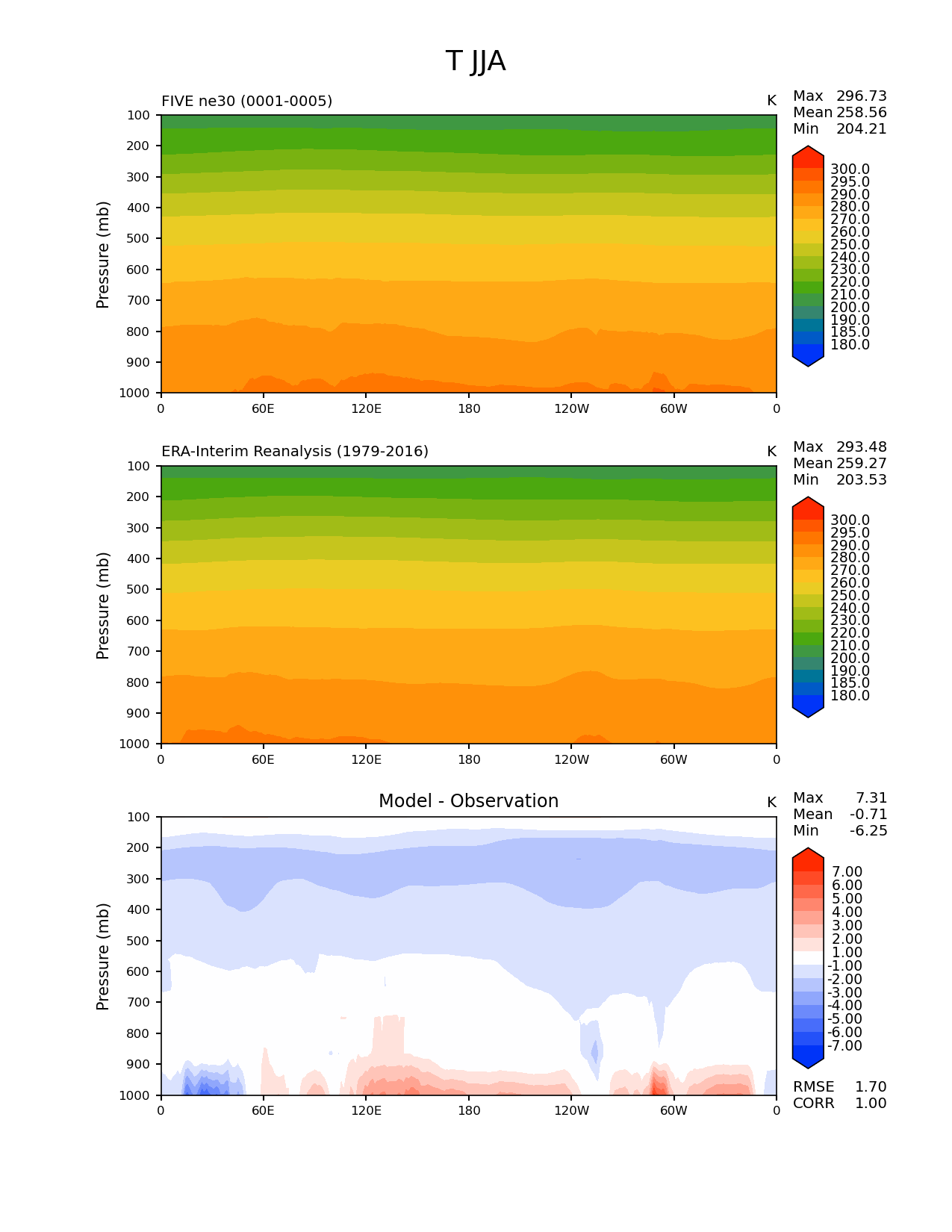 T JJA

FIVE ne30 (0001-0005)

K

Max 296.73
Mean 258.56
Min 204.21

Pressure (mb)

100
200
300
400
500
600
700
800
900
1000

0
60E
120E
180
120W
60W
0

300.0
295.0
290.0
280.0
270.0
260.0
250.0
240.0
230.0
220.0
210.0
200.0
190.0
185.0
180.0

ERA-Interim Reanalysis (1979-2016)

K

Max 293.48
Mean 259.27
Min 203.53

Pressure (mb)

100
200
300
400
500
600
700
800
900
1000

0
60E
120E
180
120W
60W
0

300.0
295.0
290.0
280.0
270.0
260.0
250.0
240.0
230.0
220.0
210.0
200.0
190.0
185.0
180.0

Model - Observation

K

Max 7.31
Mean -0.71
Min -6.25

Pressure (mb)

100
200
300
400
500
600
700
800
900
1000

0
60E
120E
180
120W
60W
0

7.00
6.00
5.00
4.00
3.00
2.00
1.00
-1.00
-2.00
-3.00
-4.00
-5.00
-6.00
-7.00

RMSE 1.70
CORR 1.00